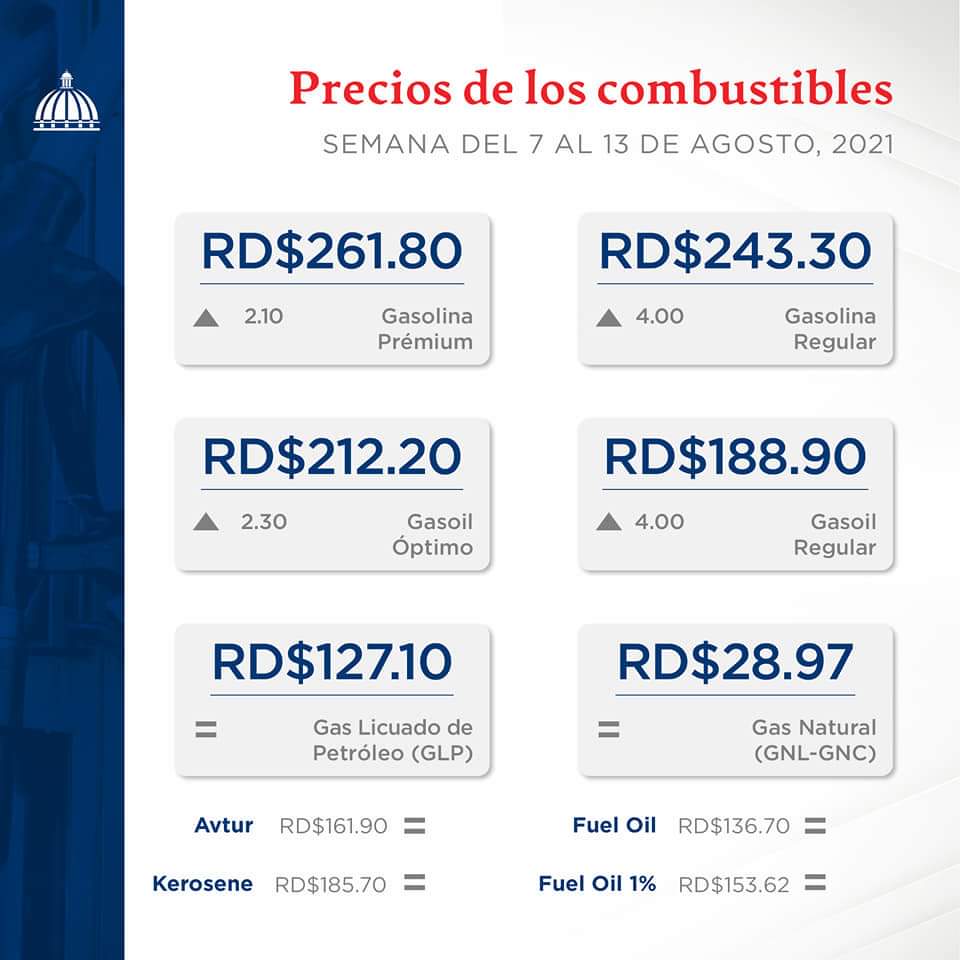 Precios de los combustibles
SEMANA DEL 7 AL 13 DE AGOSTO, 2021

RD$261.80
▲ 2.10 Gasolina Prémium

RD$243.30
▲ 4.00 Gasolina Regular

RD$212.20
▲ 2.30 Gasoil Óptimo

RD$188.90
▲ 4.00 Gasoil Regular

RD$127.10
= Gas Licuado de Petróleo (GLP)

RD$28.97
= Gas Natural (GNL-GNC)

Avtur RD$161.90 =
Kerosene RD$185.70 =

Fuel Oil RD$136.70 =
Fuel Oil 1% RD$153.62 =